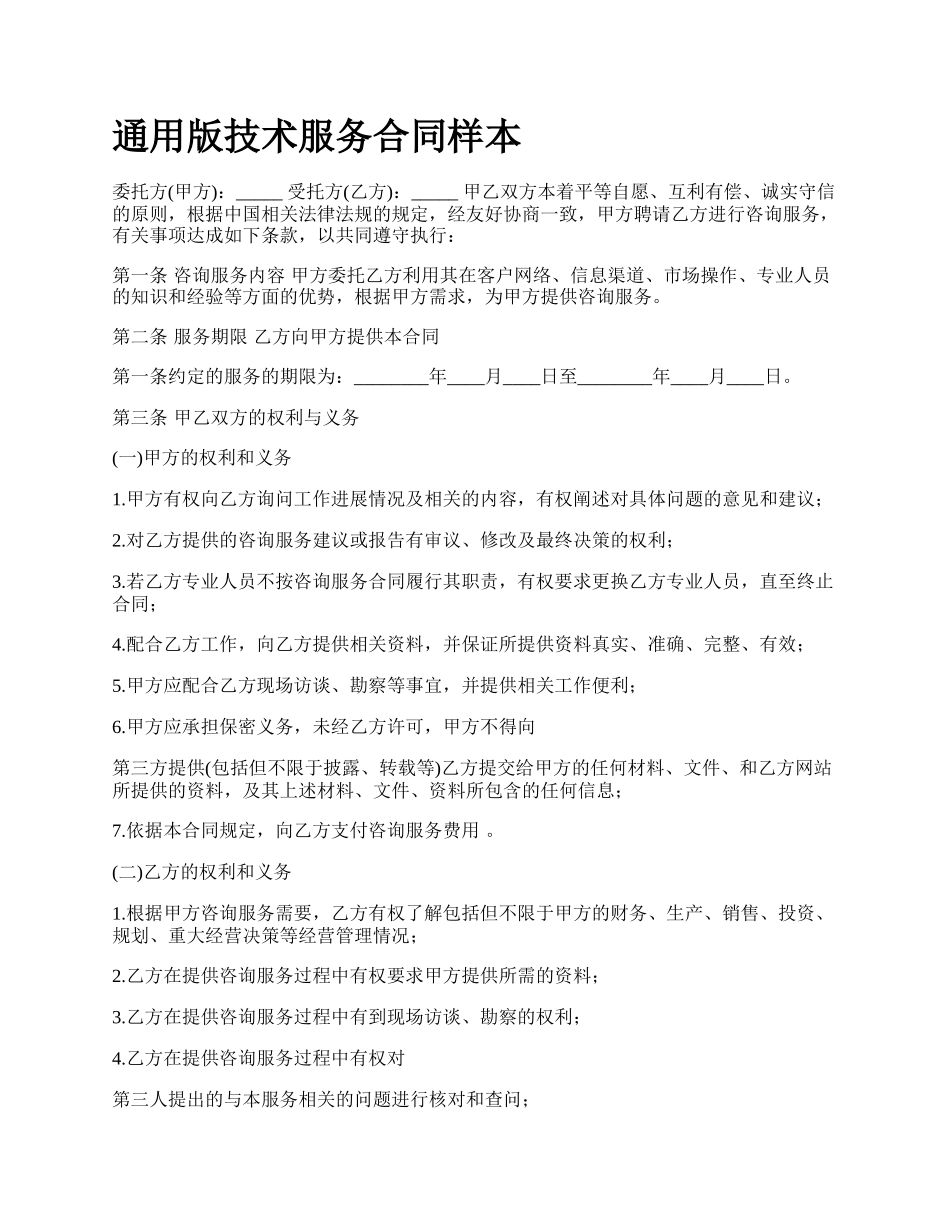 通用版技术服务合同样本

委托方(甲方)：_____ 受托方(乙方)：_____ 甲乙双方本着平等自愿、互利有偿、诚实守信的原则，根据中国相关法律法规的规定，经友好协商一致，甲方聘请乙方进行咨询服务，有关事项达成如下条款，以共同遵守执行：

第一条 咨询服务内容 甲方委托乙方利用其在客户网络、信息渠道、市场操作、专业人员的知识和经验等方面的优势，根据甲方需求，为甲方提供咨询服务。

第二条 服务期限 乙方向甲方提供本合同

第一条约定的服务的期限为：________年____月____日至________年____月____日。

第三条 甲乙双方的权利与义务

(一)甲方的权利和义务

1.甲方有权向乙方询问工作进展情况及相关的内容，有权阐述对具体问题的意见和建议；

2.对乙方提供的咨询服务建议或报告有审议、修改及最终决策的权利；

3.若乙方专业人员不按咨询服务合同履行其职责，有权要求更换乙方专业人员，直至终止合同；

4.配合乙方工作，向乙方提供相关资料，并保证所提供资料真实、准确、完整、有效；

5.甲方应配合乙方现场访谈、勘察等事宜，并提供相关工作便利；

6.甲方应承担保密义务，未经乙方许可，甲方不得向

第三方提供(包括但不限于披露、转载等)乙方提交给甲方的任何材料、文件、和乙方网站所提供的资料，及其上述材料、文件、资料所包含的任何信息；

7.依据本合同规定，向乙方支付咨询服务费用 。

(二)乙方的权利和义务

1.根据甲方咨询服务需要，乙方有权了解包括但不限于甲方的财务、生产、销售、投资、规划、重大经营决策等经营管理情况；

2.乙方在提供咨询服务过程中有权要求甲方提供所需的资料；

3.乙方在提供咨询服务过程中有到现场访谈、勘察的权利；

4.乙方在提供咨询服务过程中有权对

第三人提出的与本服务相关的问题进行核对和查问；